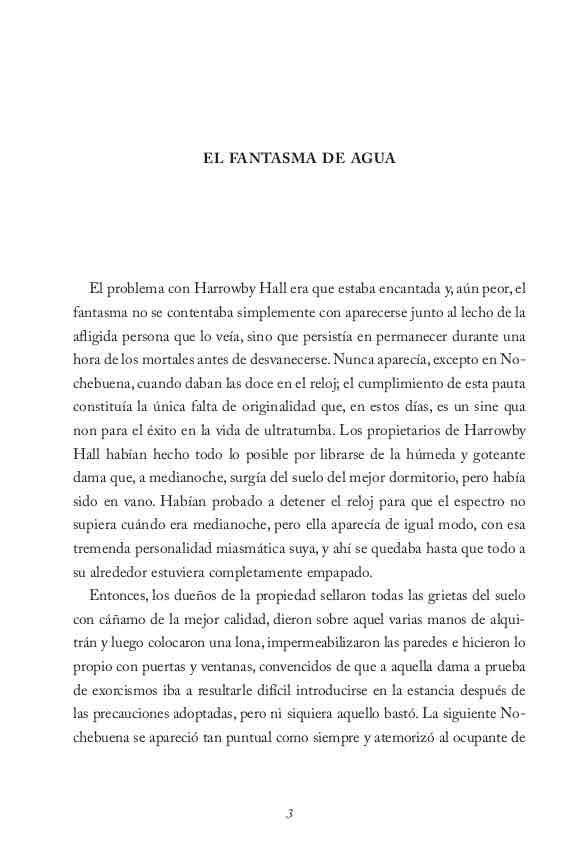 EL FANTASMA DE AGUA

El problema con Harrowby Hall era que estaba encantada y, aún peor, el fantasma no se contentaba simplemente con aparecerse junto al lecho de la afligida persona que lo veía, sino que persistía en permanecer durante una hora de los mortales antes de desvanecerse. Nunca aparecía, excepto en Nochebuena, cuando daban las doce en el reloj; el cumplimiento de esta pauta constituía la única falta de originalidad que, en estos días, es un sine qua non para el éxito en la vida de ultratumba. Los propietarios de Harrowby Hall habían hecho todo lo posible por librarse de la húmeda y goteante dama que, a medianoche, surgía del suelo del mejor dormitorio, pero había sido en vano. Habían probado a detener el reloj para que el espectro no supiera cuándo era medianoche, pero ella aparecía de igual modo, con esa tremenda personalidad miasmática suya, y ahí se quedaba hasta que todo a su alrededor estuviera completamente empapado.

Entonces, los dueños de la propiedad sellaron todas las grietas del suelo con cáñamo de la mejor calidad, dieron sobre aquel varias manos de alquitrán y luego colocaron una lona, impermeabilizaron las paredes e hicieron lo propio con puertas y ventanas, convencidos de que a aquella dama a prueba de exorcismos iba a resultarle difícil introducirse en la estancia después de las precauciones adoptadas, pero ni siquiera aquello bastó. La siguiente Nochebuena se apareció tan puntual como siempre y atemorizó al ocupante de

3